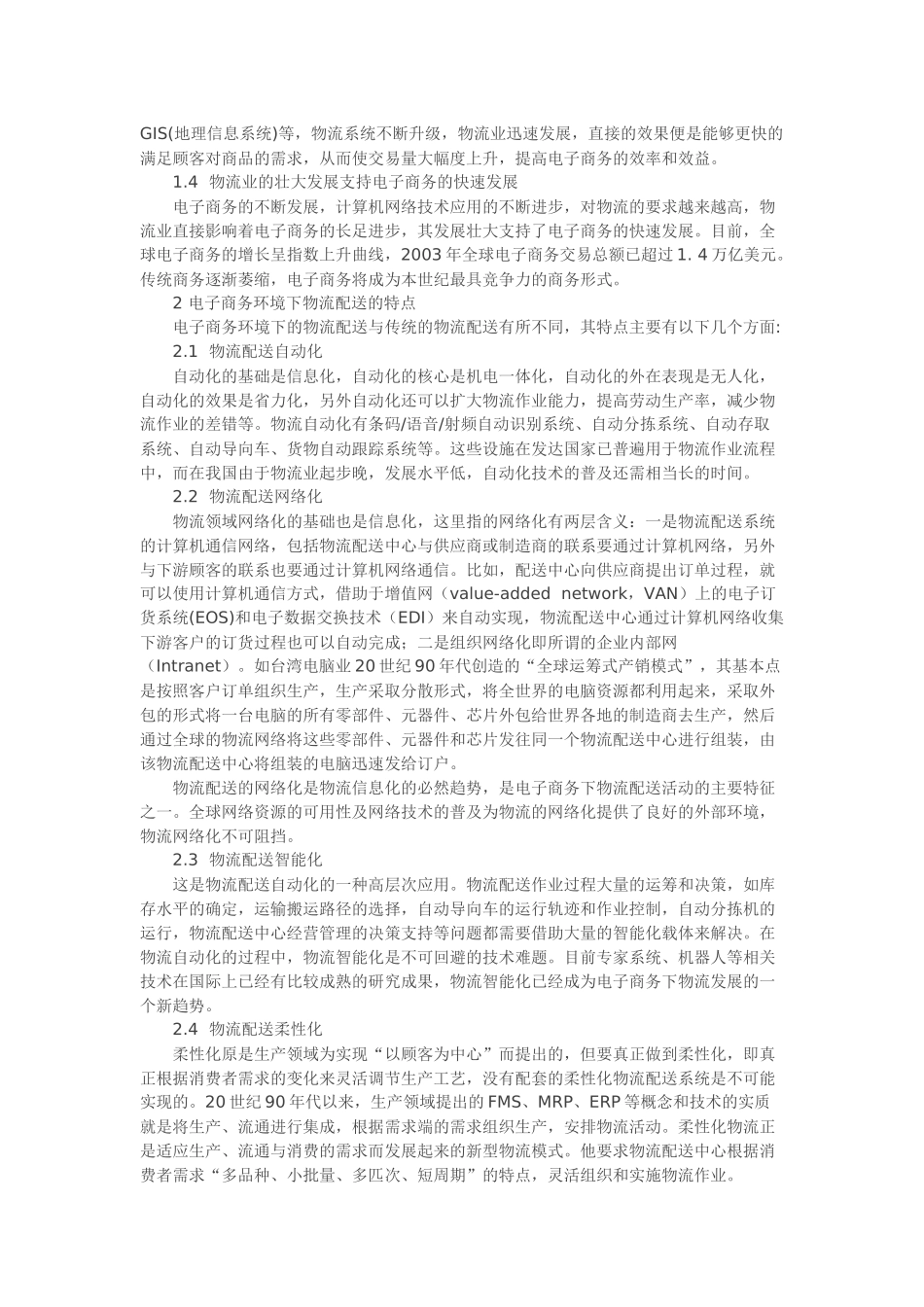 GIS(地理信息系统)等，物流系统不断升级，物流业迅速发展，直接的效果便是能够更快的满足顾客对商品的需求，从而使交易量大幅度上升，提高电子商务的效率和效益。

1.4 物流业的壮大发展支持电子商务的快速发展

电子商务的不断发展，计算机网络技术应用的不断进步，对物流的要求越来越高，物流业直接影响着电子商务的长足进步，其发展壮大支持了电子商务的快速发展。目前，全球电子商务的增长呈指数上升曲线，2003 年全球电子商务交易总额已超过 1. 4 万亿美元。传统商务逐渐萎缩，电子商务将成为本世纪最具竞争力的商务形式。

2 电子商务环境下物流配送的特点

电子商务环境下的物流配送与传统的物流配送有所不同，其特点主要有以下几个方面:

2.1 物流配送自动化

自动化的基础是信息化，自动化的核心是机电一体化，自动化的外在表现是无人化，自动化的效果是省力化，另外自动化还可以扩大物流作业能力，提高劳动生产率，减少物流作业的差错等。物流自动化有条码/语音/射频自动识别系统、自动分拣系统、自动存取系统、自动导向车、货物自动跟踪系统等。这些设施在发达国家已普遍用于物流作业流程中，而在我国由于物流业起步晚，发展水平低，自动化技术的普及还需相当长的时间。

2.2 物流配送网络化

物流领域网络化的基础也是信息化，这里指的网络化有两层含义：一是物流配送系统的计算机通信网络，包括物流配送中心与供应商或制造商的联系要通过计算机网络，另外与下游顾客的联系也要通过计算机网络通信。比如，配送中心向供应商提出订单过程，就可以使用计算机通信方式，借助于增值网（value-added network，VAN）上的电子订货系统(EOS)和电子数据交换技术（EDI）来自动实现，物流配送中心通过计算机网络收集下游客户的订货过程也可以自动完成；二是组织网络化即所谓的企业内部网（Intranet）。如台湾电脑业 20 世纪 90 年代创造的“全球运筹式产销模式”，其基本点是按照客户订单组织生产，生产采取分散形式，将全世界的电脑资源都利用起来，采取外包的形式将一台电脑的所有零部件、元器件、芯片外包给世界各地的制造商去生产，然后通过全球的物流网络将这些零部件、元器件和芯片发往同一个物流配送中心进行组装，由该物流配送中心将组装的电脑迅速发给订户。

物流配送的网络化是物流信息化的必然趋势，是电子商务下物流配送活动的主要特征之一。全球网络资源的可用性及网络技术的普及为物流的网络化提供了良好的外部环境，物流网络化不可阻挡。

2.3 物流配送智能化

这是物流配送自动化的一种高层次应用。物流配送作业过程大量的运筹和决策，如库存水平的确定，运输搬运路径的选择，自动导向车的运行轨迹和作业控制，自动分拣机的运行，物流配送中心经营管理的决策支持等问题都需要借助大量的智能化载体来解决。在物流自动化的过程中，物流智能化是不可回避的技术难题。目前专家系统、机器人等相关技术在国际上已经有比较成熟的研究成果，物流智能化已经成为电子商务下物流发展的一个新趋势。

2.4 物流配送柔性化

柔性化原是生产领域为实现“以顾客为中心”而提出的，但要真正做到柔性化，即真正根据消费者需求的变化来灵活调节生产工艺，没有配套的柔性化物流配送系统是不可能实现的。20 世纪 90 年代以来，生产领域提出的 FMS、MRP、ERP 等概念和技术的实质就是将生产、流通进行集成，根据需求端的需求组织生产，安排物流活动。柔性化物流正是适应生产、流通与消费的需求而发展起来的新型物流模式。他要求物流配送中心根据消费者需求“多品种、小批量、多匹次、短周期”的特点，灵活组织和实施物流作业。